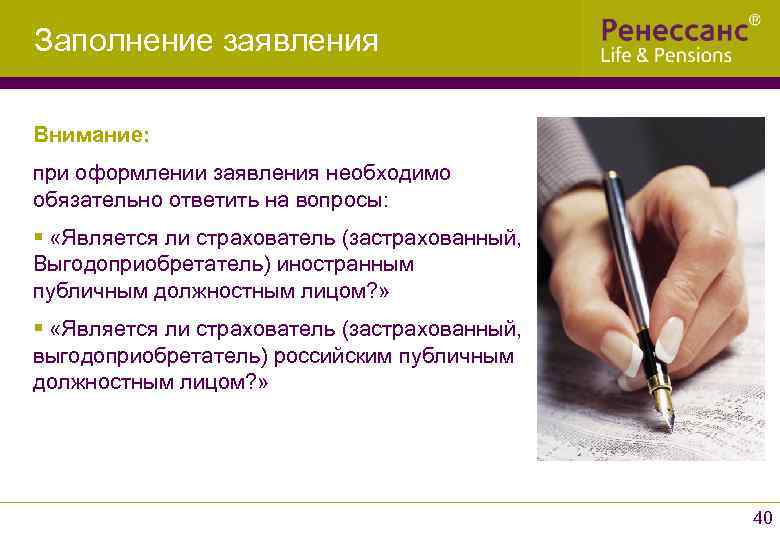 Заполнение заявления

Ренессанс®
Life & Pensions

Внимание:

при оформлении заявления необходимо обязательно ответить на вопросы:

• «Является ли страхователь (застрахованный, Выгодоприобретатель) иностранным публичным должностным лицом?»

• «Является ли страхователь (застрахованный, выгодоприобретатель) российским публичным должностным лицом?»

40